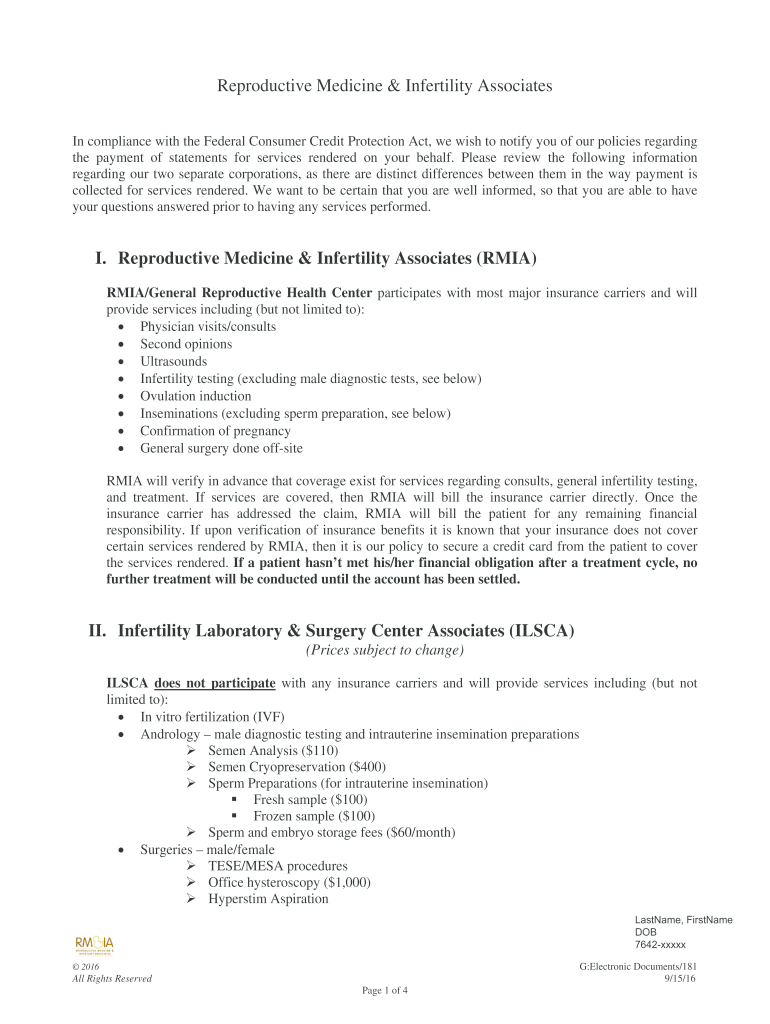 Reproductive Medicine & Infertility Associates

In compliance with the Federal Consumer Credit Protection Act, we wish to notify you of our policies regarding the payment of statements for services rendered on your behalf. Please review the following information regarding our two separate corporations, as there are distinct differences between them in the way payment is collected for services rendered. We want to be certain that you are well informed, so that you are able to have your questions answered prior to having any services performed.

I. Reproductive Medicine & Infertility Associates (RMIA)

RMIA/General Reproductive Health Center participates with most major insurance carriers and will provide services including (but not limited to):
• Physician visits/consults
• Second opinions
• Ultrasounds
• Infertility testing (excluding male diagnostic tests, see below)
• Ovulation induction
• Inseminations (excluding sperm preparation, see below)
• Confirmation of pregnancy
• General surgery done off-site

RMIA will verify in advance that coverage exist for services regarding consults, general infertility testing, and treatment. If services are covered, then RMIA will bill the insurance carrier directly. Once the insurance carrier has addressed the claim, RMIA will bill the patient for any remaining financial responsibility. If upon verification of insurance benefits it is known that your insurance does not cover certain services rendered by RMIA, then it is our policy to secure a credit card from the patient to cover the services rendered. If a patient hasn't met his/her financial obligation after a treatment cycle, no further treatment will be conducted until the account has been settled.

II. Infertility Laboratory & Surgery Center Associates (ILSCA)
(Prices subject to change)

ILSCA does not participate with any insurance carriers and will provide services including (but not limited to):
• In vitro fertilization (IVF)
• Andrology – male diagnostic testing and intrauterine insemination preparations
➢ Semen Analysis ($110)
➢ Semen Cryopreservation ($400)
➢ Sperm Preparations (for intrauterine insemination)
▪ Fresh sample ($100)
▪ Frozen sample ($100)
➢ Sperm and embryo storage fees ($60/month)
• Surgeries – male/female
➢ TESE/MESA procedures
➢ Office hysteroscopy ($1,000)
➢ Hyperstim Aspiration

LastName, FirstName
DOB
7642-xxxxx

RMIA

© 2016
All Rights Reserved

G:Electronic Documents/181
9/15/16

Page 1 of 4